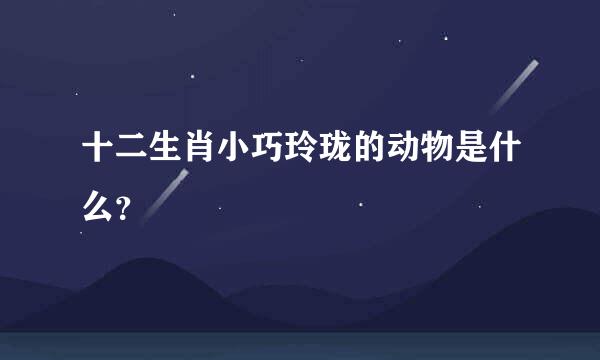 十二生肖小巧玲珑的动物是什么?